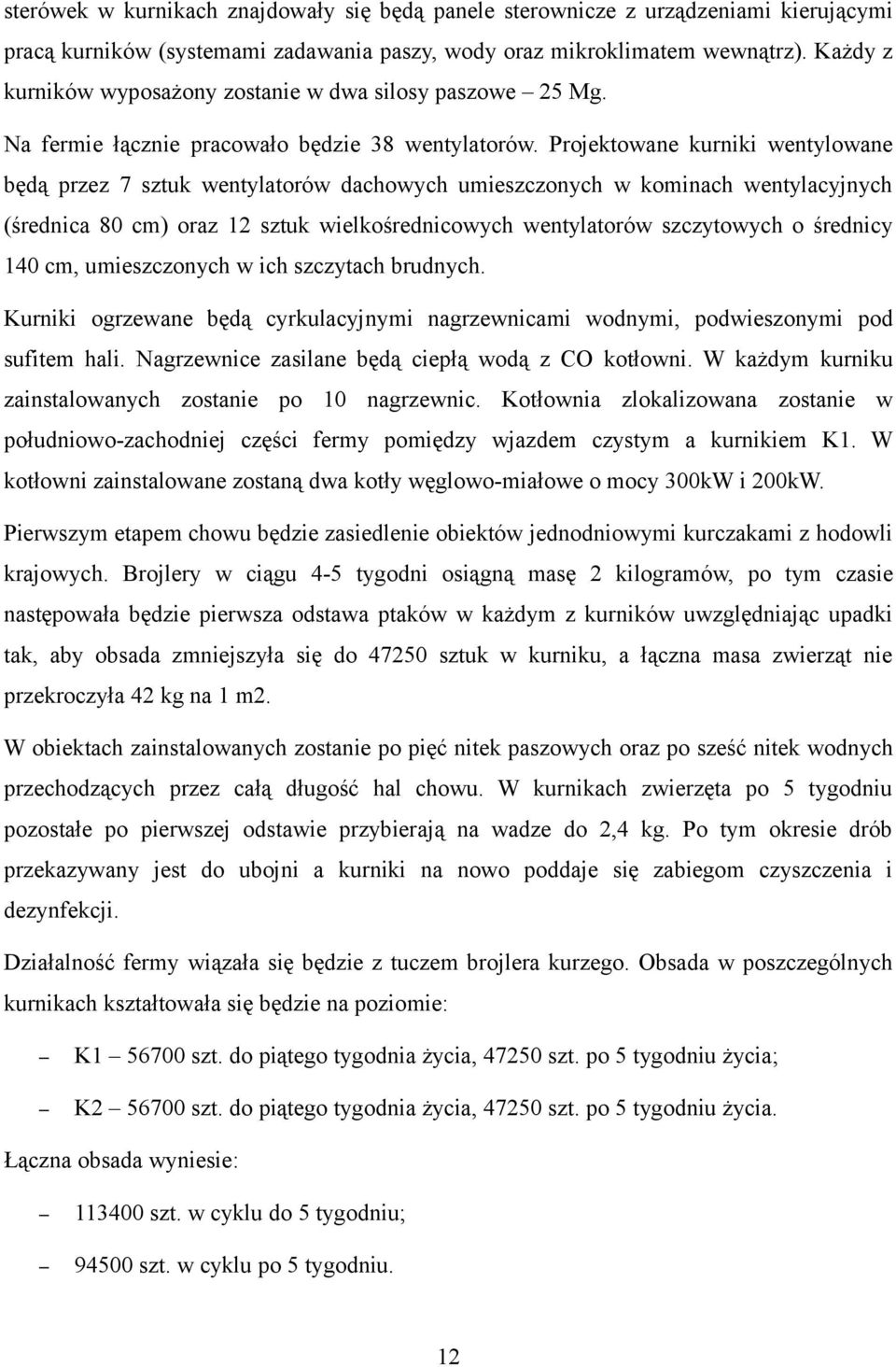 sterówek w kurnikach znajdowały się będą panele sterownicze z urządzeniami kierującymi pracą kurników (systemami zadawania paszy, wody oraz mikroklimatem wewnątrz). Każdy z kurników wyposażony zostanie w dwa silosy paszowe – 25 Mg.

Na fermie łącznie pracowało będzie 38 wentylatorów. Projektowane kurniki wentylowane będą przez 7 sztuk wentylatorów dachowych umieszczonych w kominach wentylacyjnych (średnica 80 cm) oraz 12 sztuk wielkośrednicowych wentylatorów szczytowych o średnicy 140 cm, umieszczonych w ich szczytach brudnych.

Kurniki ogrzewane będą cyrkulacyjnymi nagrzewnicami wodnymi, podwieszonymi pod sufitem hali. Nagrzewnice zasilane będą ciepłą wodą z CO kotłowni. W każdym kurniku zainstalowanych zostanie po 10 nagrzewnic. Kotłownia zlokalizowana zostanie w południowo-zachodniej części fermy pomiędzy wjazdem czystym a kurnikiem K1. W kotłowni zainstalowane zostaną dwa kotły węglowo-miałowe o mocy 300kW i 200kW.

Pierwszym etapem chowu będzie zasiedlenie obiektów jednodniowymi kurczakami z hodowli krajowych. Brojlery w ciągu 4-5 tygodni osiągną masę 2 kilogramów, po tym czasie następowała będzie pierwsza odstawa ptaków w każdym z kurników uwzględniając upadki tak, aby obsada zmniejszyła się do 47250 sztuk w kurniku, a łączna masa zwierząt nie przekroczyła 42 kg na 1 m2.

W obiektach zainstalowanych zostanie po pięć nitek paszowych oraz po sześć nitek wodnych przechodzących przez całą długość hal chowu. W kurnikach zwierzęta po 5 tygodniu pozostałe po pierwszej odstawie przybierają na wadze do 2,4 kg. Po tym okresie drób przekazywany jest do ubojni a kurniki na nowo poddaje się zabiegom czyszczenia i dezynfekcji.

Działalność fermy wiązała się będzie z tuczem brojlera kurzego. Obsada w poszczególnych kurnikach kształtowała się będzie na poziomie:

– K1 – 56700 szt. do piątego tygodnia życia, 47250 szt. po 5 tygodniu życia;

– K2 – 56700 szt. do piątego tygodnia życia, 47250 szt. po 5 tygodniu życia.

Łączna obsada wyniesie:

– 113400 szt. w cyklu do 5 tygodniu;

– 94500 szt. w cyklu po 5 tygodniu.

12